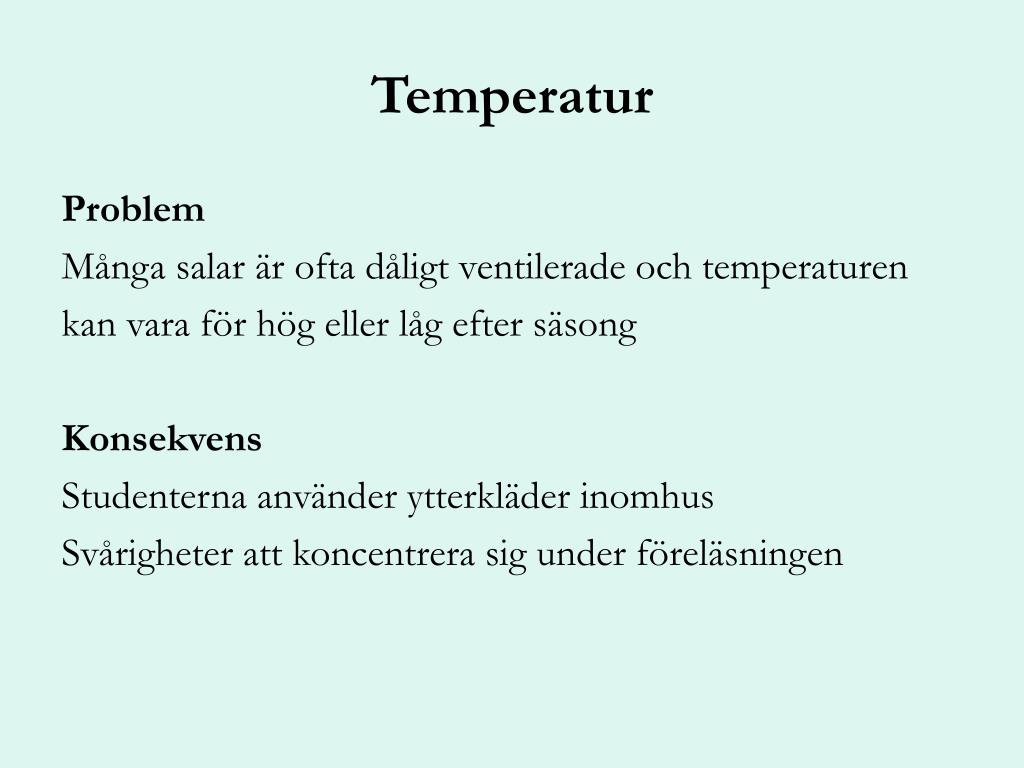 Temperatur

Problem
Många salar är ofta dåligt ventilerade och temperaturen kan vara för hög eller låg efter säsong

Konsekvens
Studenterna använder ytterkläder inomhus
Svårigheter att koncentrera sig under föreläsningen